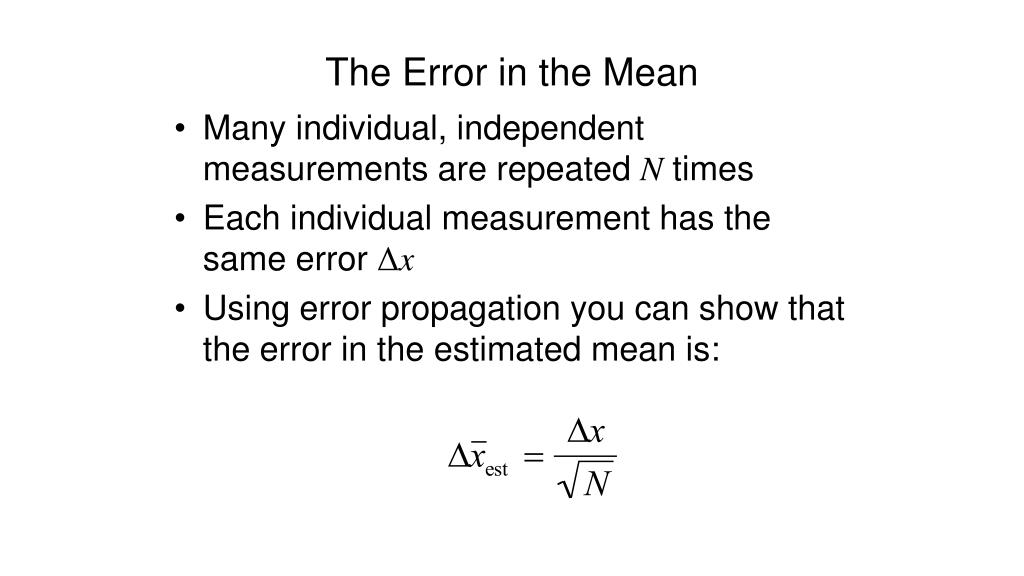 The Error in the Mean

• Many individual, independent measurements are repeated $N$ times

• Each individual measurement has the same error $\Delta x$

• Using error propagation you can show that the error in the estimated mean is:

$\Delta \bar{x}_{\text{est}} = \frac{\Delta x}{\sqrt{N}}$